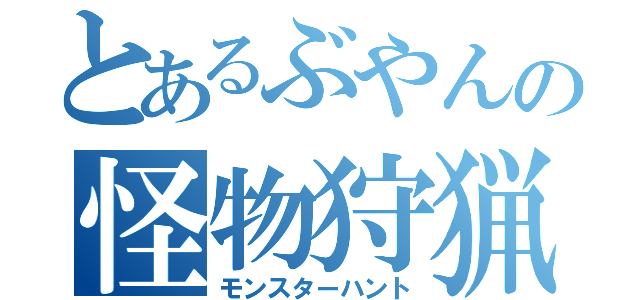 とあるぶやんの
怪物狩猟
モンスターハント